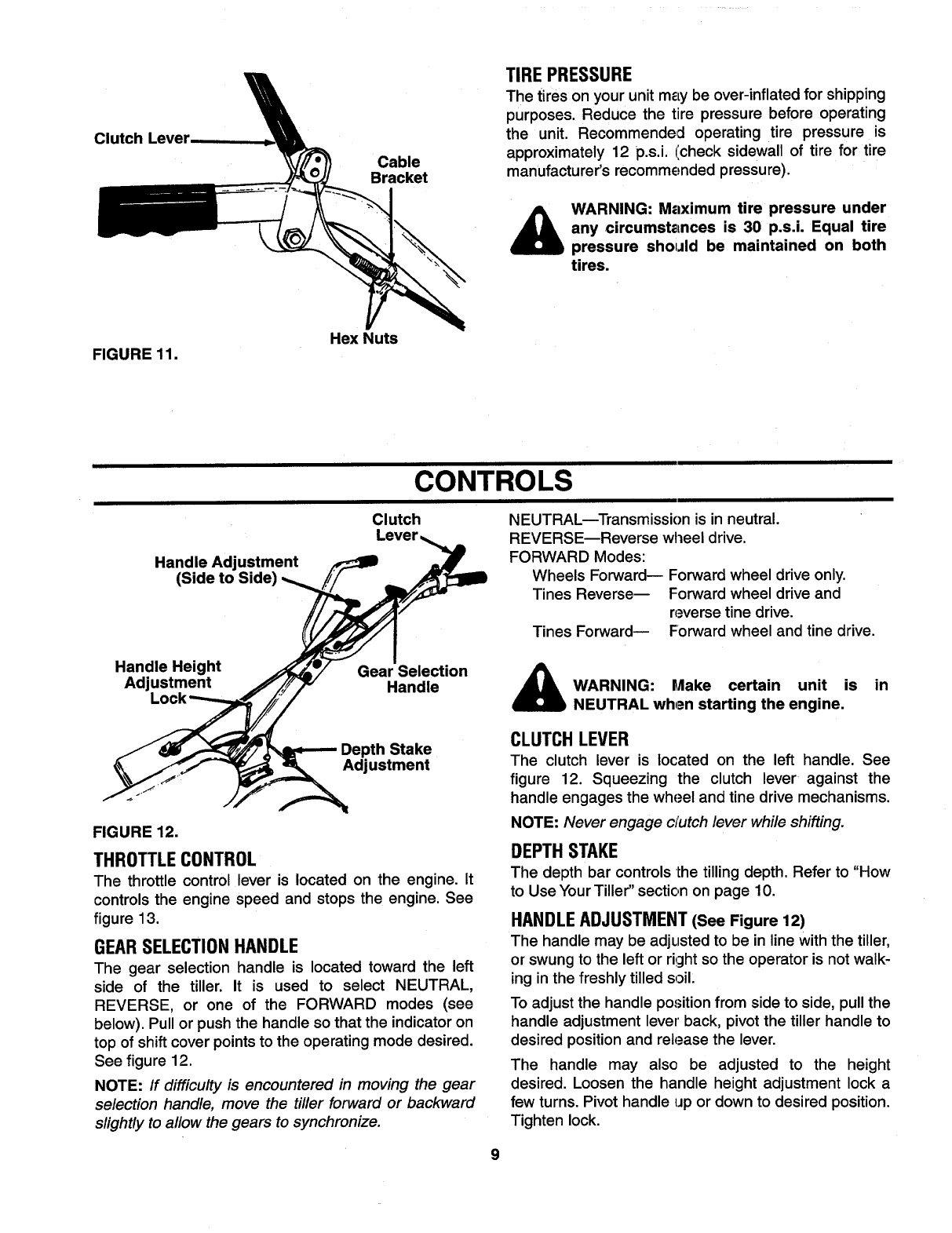 Clutch Lever

Cable Bracket

Hex Nuts

FIGURE 11.

TIRE PRESSURE

The tires on your unit may be over-inflated for shipping purposes. Reduce the tire pressure before operating the unit. Recommended operating tire pressure is approximately 12 p.s.i. (check sidewall of tire for tire manufacturer's recommended pressure).

WARNING: Maximum tire pressure under any circumstances is 30 p.s.i. Equal tire pressure should be maintained on both tires.

CONTROLS

Clutch Lever

Handle Adjustment (Side to Side)

Handle Height Adjustment Lock

Gear Selection Handle

Depth Stake Adjustment

FIGURE 12.

THROTTLE CONTROL

The throttle control lever is located on the engine. It controls the engine speed and stops the engine. See figure 13.

GEAR SELECTION HANDLE

The gear selection handle is located toward the left side of the tiller. It is used to select NEUTRAL, REVERSE, or one of the FORWARD modes (see below). Pull or push the handle so that the indicator on top of shift cover points to the operating mode desired. See figure 12.

NOTE: If difficulty is encountered in moving the gear selection handle, move the tiller forward or backward slightly to allow the gears to synchronize.

NEUTRAL—Transmission is in neutral.
REVERSE—Reverse wheel drive.
FORWARD Modes:
Wheels Forward— Forward wheel drive only.
Tines Reverse— Forward wheel drive and reverse tine drive.
Tines Forward— Forward wheel and tine drive.

WARNING: Make certain unit is in NEUTRAL when starting the engine.

CLUTCH LEVER

The clutch lever is located on the left handle. See figure 12. Squeezing the clutch lever against the handle engages the wheel and tine drive mechanisms.

NOTE: Never engage clutch lever while shifting.

DEPTH STAKE

The depth bar controls the tilling depth. Refer to "How to Use Your Tiller" section on page 10.

HANDLE ADJUSTMENT (See Figure 12)

The handle may be adjusted to be in line with the tiller, or swung to the left or right so the operator is not walking in the freshly tilled soil.

To adjust the handle position from side to side, pull the handle adjustment lever back, pivot the tiller handle to desired position and release the lever.

The handle may also be adjusted to the height desired. Loosen the handle height adjustment lock a few turns. Pivot handle up or down to desired position. Tighten lock.

9